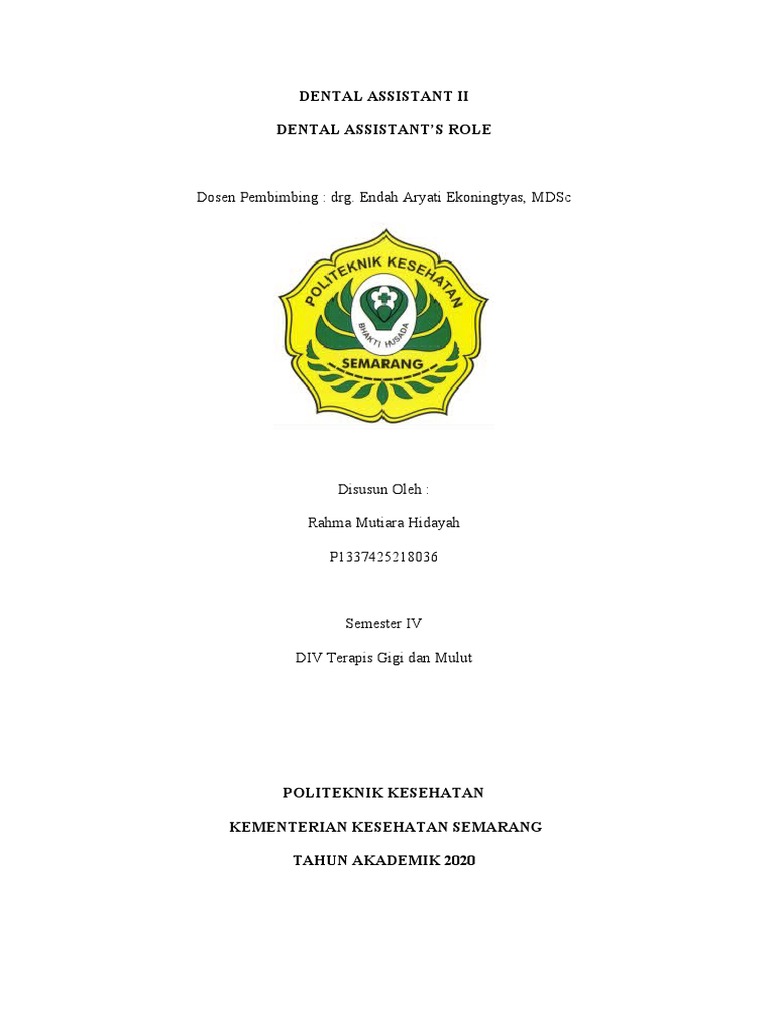 DENTAL ASSISTANT II

DENTAL ASSISTANT'S ROLE

Dosen Pembimbing : drg. Endah Aryati Ekoningtyas, MDSc

POLITEKNIK KESEHATAN
BHAKTI HUSADA
SEMARANG

Disusun Oleh :

Rahma Mutiara Hidayah

P1337425218036

Semester IV

DIV Terapis Gigi dan Mulut

POLITEKNIK KESEHATAN

KEMENTERIAN KESEHATAN SEMARANG

TAHUN AKADEMIK 2020